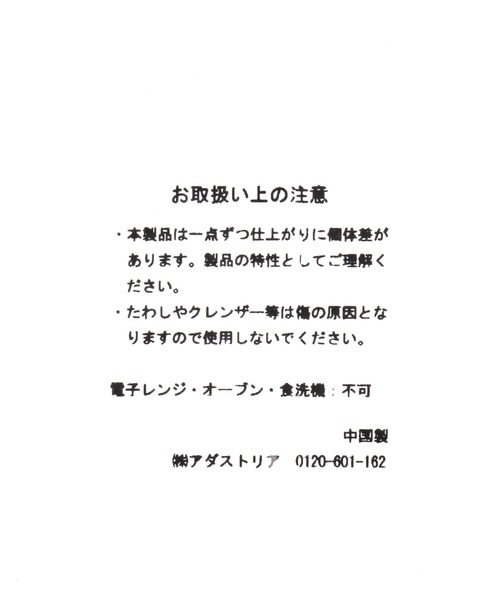 お取扱い上の注意

・本製品は一点ずつ仕上がりに個体差があります。製品の特性としてご理解ください。

・たわしやクレンザー等は傷の原因となりますので使用しないでください。

電子レンジ・オーブン・食洗機：不可

中国製

㈱アダストリア 0120-601-162